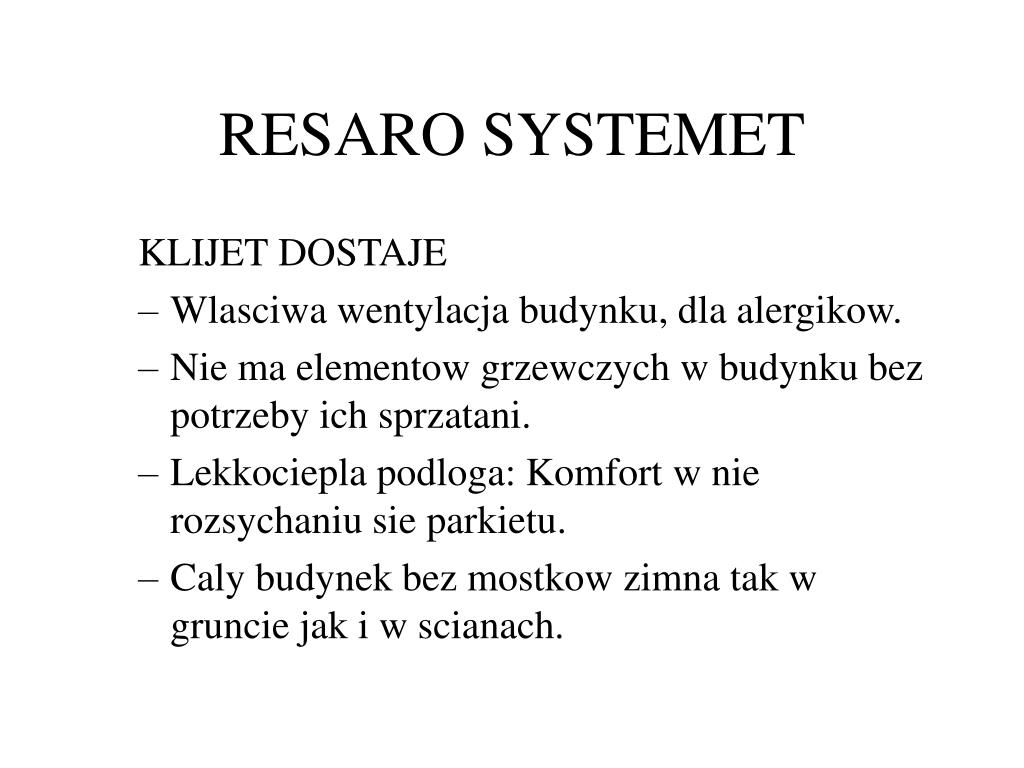 RESARO SYSTEMET

KLIJET DOSTAJE

– Wlasciwa wentylacja budynku, dla alergikow.

– Nie ma elementow grzewczych w budynku bez potrzeby ich sprzatani.

– Lekkociepla podloga: Komfort w nie rozsychaniu sie parkietu.

– Caly budynek bez mostkow zimna tak w gruncie jak i w scianach.